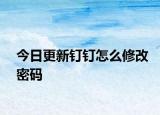 今日更新钉钉怎么修改密码